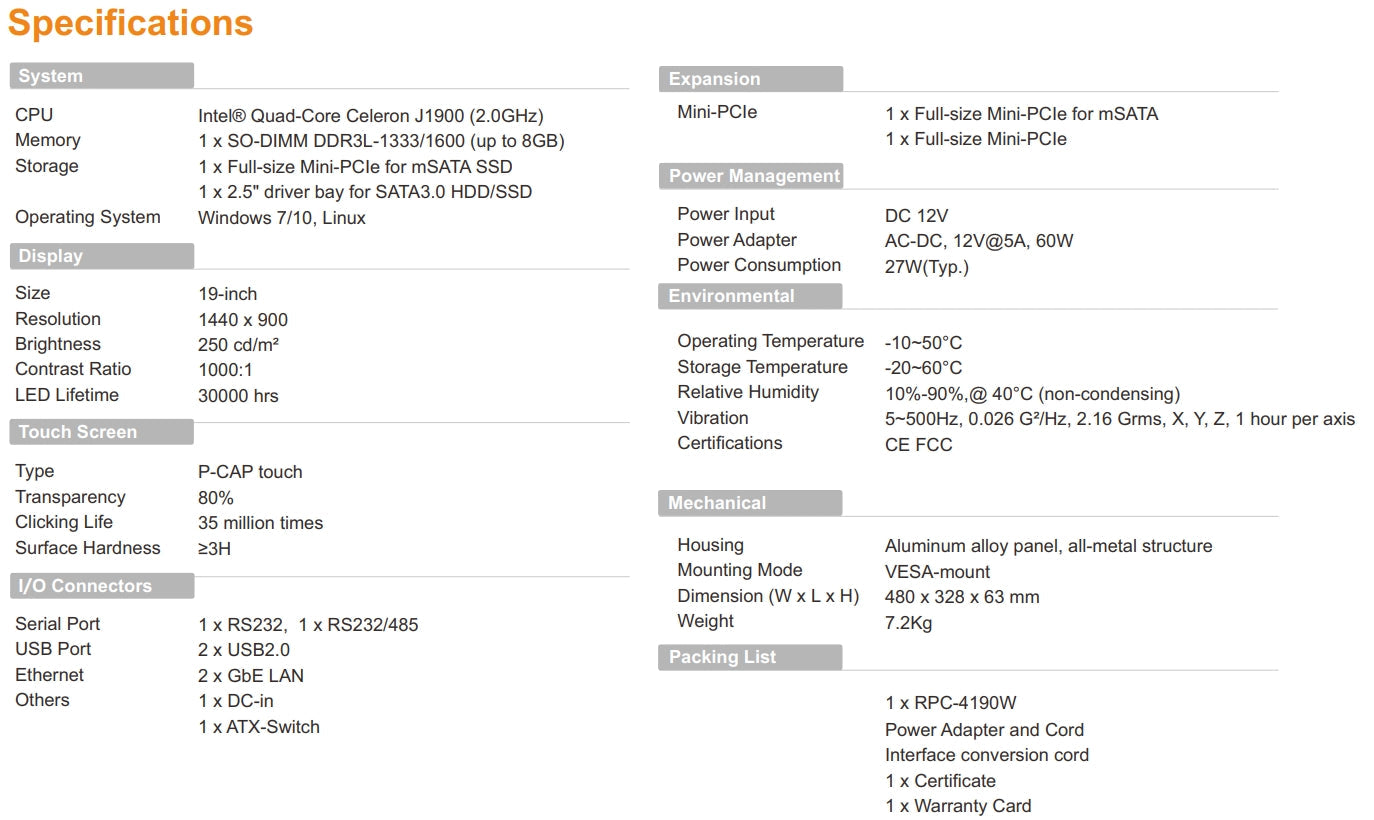 Specifications

System

CPU Intel® Quad-Core Celeron J1900 (2.0GHz)
Memory 1 x SO-DIMM DDR3L-1333/1600 (up to 8GB)
Storage 1 x Full-size Mini-PCIe for mSATA SSD
1 x 2.5" driver bay for SATA3.0 HDD/SSD
Operating System Windows 7/10, Linux

Display

Size 19-inch
Resolution 1440 x 900
Brightness 250 cd/m²
Contrast Ratio 1000:1
LED Lifetime 30000 hrs

Touch Screen

Type P-CAP touch
Transparency 80%
Clicking Life 35 million times
Surface Hardness ≥3H

I/O Connectors

Serial Port 1 x RS232, 1 x RS232/485
USB Port 2 x USB2.0
Ethernet 2 x GbE LAN
Others 1 x DC-in
1 x ATX-Switch

Expansion

Mini-PCIe 1 x Full-size Mini-PCIe for mSATA
1 x Full-size Mini-PCIe

Power Management

Power Input DC 12V
Power Adapter AC-DC, 12V@5A, 60W
Power Consumption 27W(Typ.)

Environmental

Operating Temperature -10~50°C
Storage Temperature -20~60°C
Relative Humidity 10%-90%,@ 40°C (non-condensing)
Vibration 5~500Hz, 0.026 G²/Hz, 2.16 Grms, X, Y, Z, 1 hour per axis
Certifications CE FCC

Mechanical

Housing Aluminum alloy panel, all-metal structure
Mounting Mode VESA-mount
Dimension (W x L x H) 480 x 328 x 63 mm
Weight 7.2Kg

Packing List

1 x RPC-4190W
Power Adapter and Cord
Interface conversion cord
1 x Certificate
1 x Warranty Card